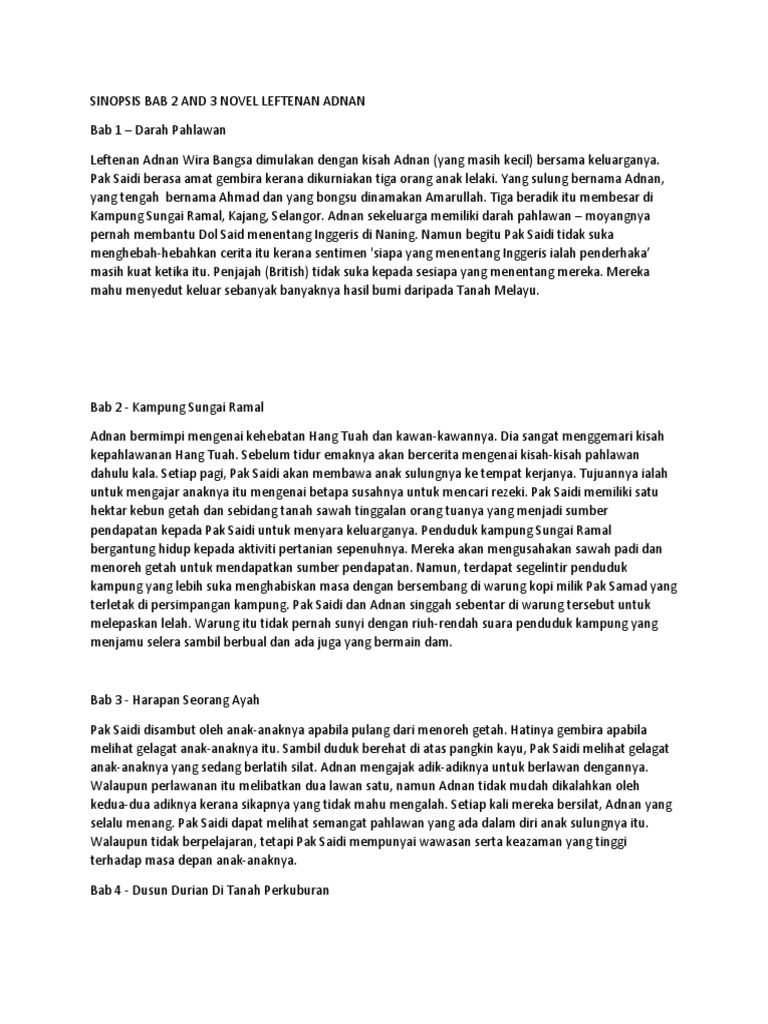 SINOPSIS BAB 2 AND 3 NOVEL LEFTENAN ADNAN

Bab 1 – Darah Pahlawan

Leftenan Adnan Wira Bangsa dimulakan dengan kisah Adnan (yang masih kecil) bersama keluarganya. Pak Saidi berasa amat gembira kerana dikurniakan tiga orang anak lelaki. Yang sulung bernama Adnan, yang tengah bernama Ahmad dan yang bongsu dinamakan Amarullah. Tiga beradik itu membesar di Kampung Sungai Ramal, Kajang, Selangor. Adnan sekeluarga memiliki darah pahlawan – moyangnya pernah membantu Dol Said menentang Inggeris di Naning. Namun begitu Pak Saidi tidak suka menghebah-hebahkan cerita itu kerana sentimen 'siapa yang menentang Inggeris ialah penderhaka' masih kuat ketika itu. Penjajah (British) tidak suka kepada sesiapa yang menentang mereka. Mereka mahu menyedut keluar sebanyak banyaknya hasil bumi daripada Tanah Melayu.

Bab 2 - Kampung Sungai Ramal

Adnan bermimpi mengenai kehebatan Hang Tuah dan kawan-kawannya. Dia sangat menggemari kisah kepahlawanan Hang Tuah. Sebelum tidur emaknya akan bercerita mengenai kisah-kisah pahlawan dahulu kala. Setiap pagi, Pak Saidi akan membawa anak sulungnya ke tempat kerjanya. Tujuannya ialah untuk mengajar anaknya itu mengenai betapa susahnya untuk mencari rezeki. Pak Saidi memiliki satu hektar kebun getah dan sebidang tanah sawah tinggalan orang tuanya yang menjadi sumber pendapatan kepada Pak Saidi untuk menyara keluarganya. Penduduk kampung Sungai Ramal bergantung hidup kepada aktiviti pertanian sepenuhnya. Mereka akan mengusahakan sawah padi dan menoreh getah untuk mendapatkan sumber pendapatan. Namun, terdapat segelintir penduduk kampung yang lebih suka menghabiskan masa dengan bersembang di warung kopi milik Pak Samad yang terletak di persimpangan kampung. Pak Saidi dan Adnan singgah sebentar di warung tersebut untuk melepaskan lelah. Warung itu tidak pernah sunyi dengan riuh-rendah suara penduduk kampung yang menjamu selera sambil berbual dan ada juga yang bermain dam.

Bab 3 - Harapan Seorang Ayah

Pak Saidi disambut oleh anak-anaknya apabila pulang dari menoreh getah. Hatinya gembira apabila melihat gelagat anak-anaknya itu. Sambil duduk berehat di atas pangkin kayu, Pak Saidi melihat gelagat anak-anaknya yang sedang berlatih silat. Adnan mengajak adik-adiknya untuk berlawan dengannya. Walaupun perlawanan itu melibatkan dua lawan satu, namun Adnan tidak mudah dikalahkan oleh kedua-dua adiknya kerana sikapnya yang tidak mahu mengalah. Setiap kali mereka bersilat, Adnan yang selalu menang. Pak Saidi dapat melihat semangat pahlawan yang ada dalam diri anak sulungnya itu. Walaupun tidak berpelajaran, tetapi Pak Saidi mempunyai wawasan serta keazaman yang tinggi terhadap masa depan anak-anaknya.

Bab 4 - Dusun Durian Di Tanah Perkuburan